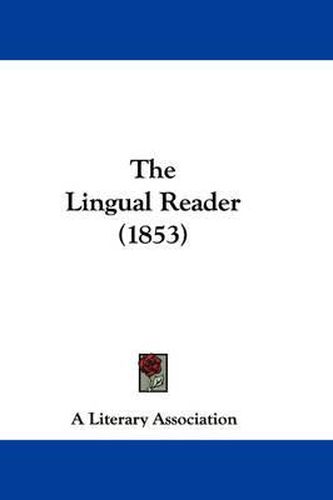 The
Lingual Reader
(1853)

A Literary Association